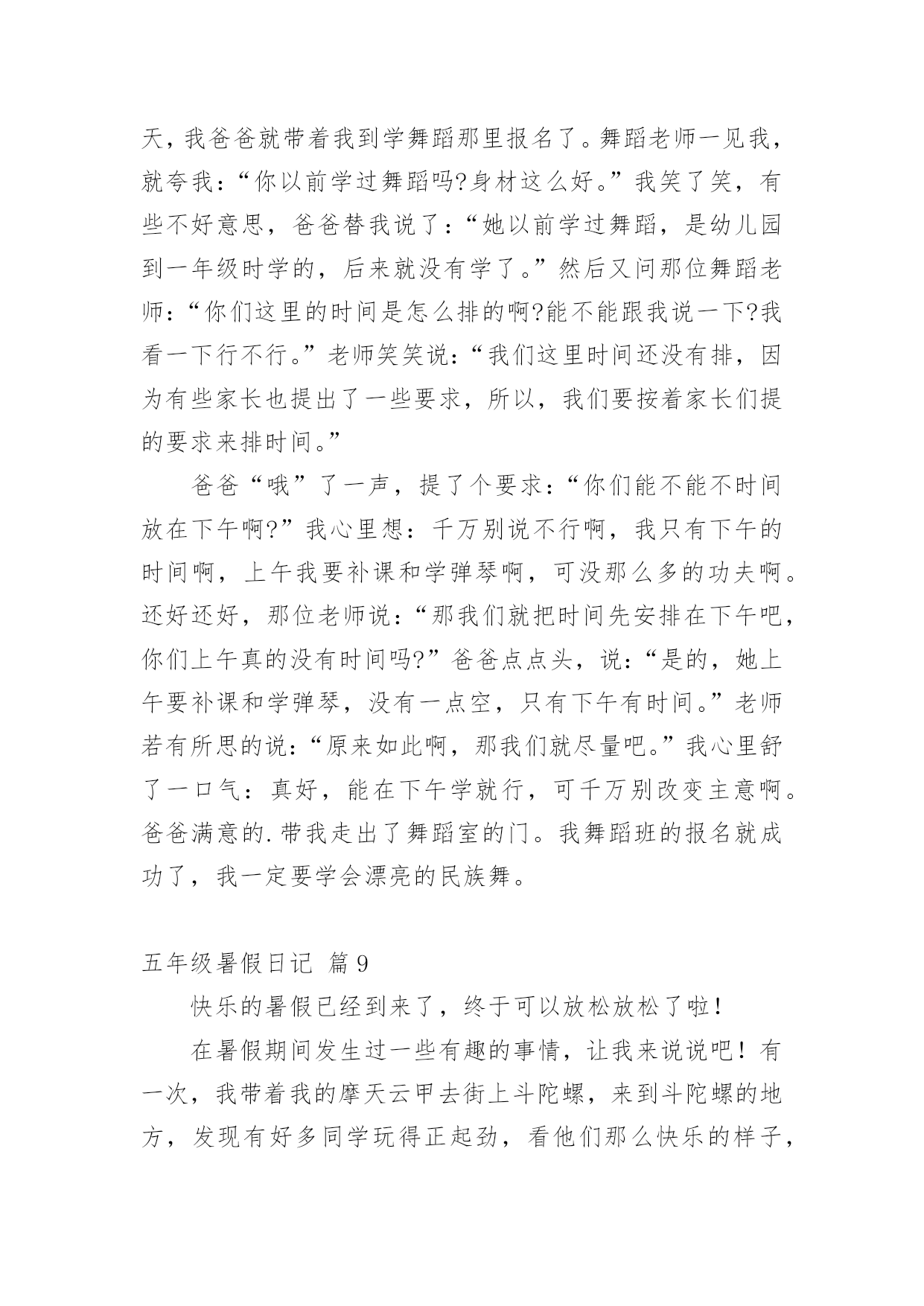 天，我爸爸就带着我到学舞蹈那里报名了。舞蹈老师一见我，就夸我：“你以前学过舞蹈吗?身材这么好。”我笑了笑，有些不好意思，爸爸替我说了：“她以前学过舞蹈，是幼儿园到一年级时学的，后来就没有学了。”然后又问那位舞蹈老师：“你们这里的时间是怎么排的啊?能不能跟我说一下?我看一下行不行。”老师笑笑说：“我们这里时间还没有排，因为有些家长也提出了一些要求，所以，我们要按着家长们提的要求来排时间。”

爸爸“哦”了一声，提了个要求：“你们能不能不时间放在下午啊?”我心里想：千万别说不行啊，我只有下午的时间啊，上午我要补课和学弹琴啊，可没那么多的功夫啊。还好还好，那位老师说：“那我们就把时间先安排在下午吧，你们上午真的没有时间吗?”爸爸点点头，说：“是的，她上午要补课和学弹琴，没有一点空，只有下午有时间。”老师若有所思的说：“原来如此啊，那我们就尽量吧。”我心里舒了一口气：真好，能在下午学就行，可千万别改变主意啊。爸爸满意的.带我走出了舞蹈室的门。我舞蹈班的报名就成功了，我一定要学会漂亮的民族舞。

五年级暑假日记 篇9

快乐的暑假已经到来了，终于可以放松放松了啦！

在暑假期间发生过一些有趣的事情，让我来说说吧！有一次，我带着我的摩天云甲去街上斗陀螺，来到斗陀螺的地方，发现有好多同学玩得正起劲，看他们那么快乐的样子，